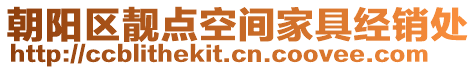 朝阳区靓点空间家具经销处
http://ccblithekit.cn.coovee.com